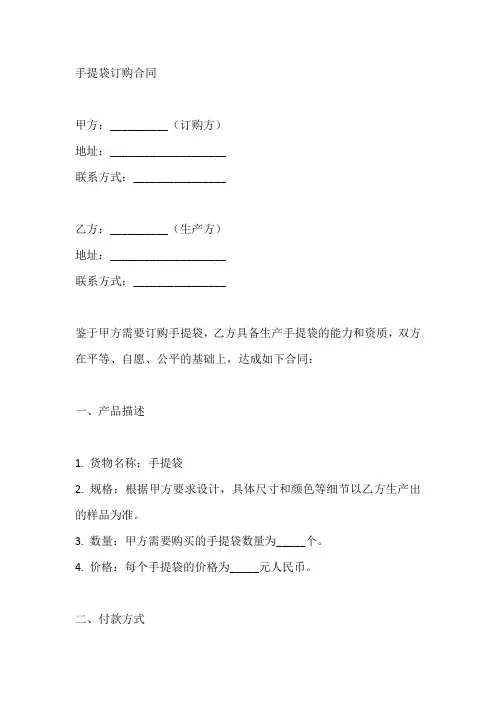 手提袋订购合同

甲方：__________（订购方）
地址：____________________
联系方式：________________

乙方：__________（生产方）
地址：____________________
联系方式：________________

鉴于甲方需要订购手提袋，乙方具备生产手提袋的能力和资质，双方在平等、自愿、公平的基础上，达成如下合同：

一、产品描述

1. 货物名称：手提袋
2. 规格：根据甲方要求设计，具体尺寸和颜色等细节以乙方生产出的样品为准。
3. 数量：甲方需要购买的手提袋数量为_____个。
4. 价格：每个手提袋的价格为_____元人民币。

二、付款方式